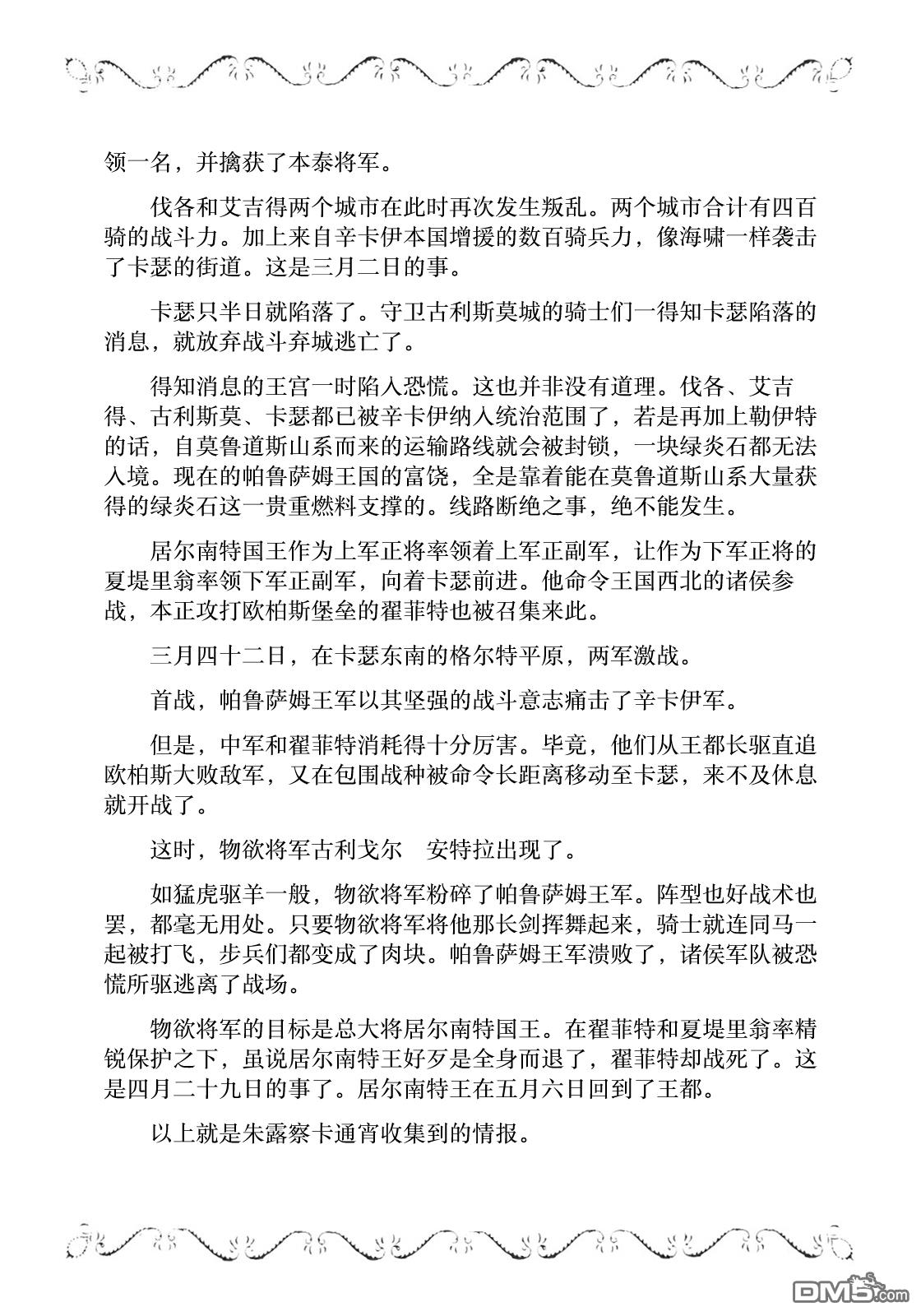 领一名，并擒获了本泰将军。

伐各和艾吉得两个城市在此时再次发生叛乱。两个城市合计有四百骑的战斗力。加上来自辛卡伊本国增援的数百骑兵力，像海啸一样袭击了卡瑟的街道。这是三月二日的事。

卡瑟只半日就陷落了。守卫古利斯莫城的骑士们一得知卡瑟陷落的消息，就放弃战斗弃城逃亡了。

得知消息的王宫一时陷入恐慌。这也并非没有道理。伐各、艾吉得、古利斯莫、卡瑟都已被辛卡伊纳入统治范围了，若是再加上勒伊特的话，自莫鲁道斯山系而来的运输路线就会被封锁，一块绿炎石都无法入境。现在的帕鲁萨姆王国的富饶，全是靠着能在莫鲁道斯山系大量获得的绿炎石这一贵重燃料支撑的。线路断绝之事，绝不能发生。

居尔南特国王作为上军正将率领着上军正副军，让作为下军正将的夏堤里翁率领下军正副军，向着卡瑟前进。他命令王国西北的诸侯参战，本正攻打欧柏斯堡垒的翟菲特也被召集来此。

三月四十二日，在卡瑟东南的格尔特平原，两军激战。

首战，帕鲁萨姆王军以其坚强的战斗意志痛击了辛卡伊军。

但是，中军和翟菲特消耗得十分厉害。毕竟，他们从王都长驱直追欧柏斯大败敌军，又在包围战种被命令长距离移动至卡瑟，来不及休息就开战了。

这时，物欲将军古利戈尔　安特拉出现了。

如猛虎驱羊一般，物欲将军粉碎了帕鲁萨姆王军。阵型也好战术也罢，都毫无用处。只要物欲将军将他那长剑挥舞起来，骑士就连同马一起被打飞，步兵们都变成了肉块。帕鲁萨姆王军溃败了，诸侯军队被恐慌所驱逃离了战场。

物欲将军的目标是总大将居尔南特国王。在翟菲特和夏堤里翁率精锐保护之下，虽说居尔南特王好歹是全身而退了，翟菲特却战死了。这是四月二十九日的事了。居尔南特王在五月六日回到了王都。

以上就是朱露察卡通宵收集到的情报。

DM5.com